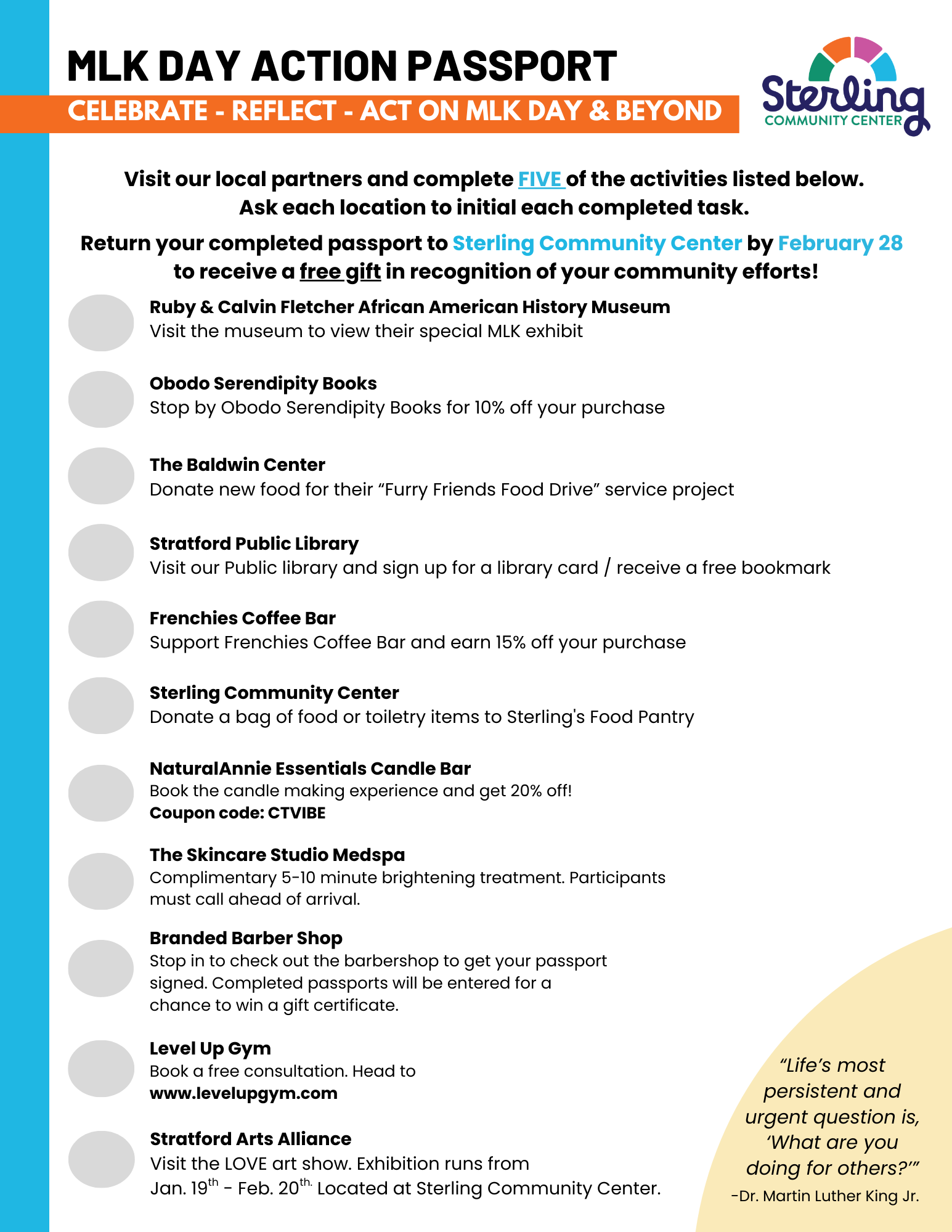 MLK DAY ACTION PASSPORT

CELEBRATE - REFLECT - ACT ON MLK DAY & BEYOND

Sterling
COMMUNITY CENTER

Visit our local partners and complete FIVE of the activities listed below. Ask each location to initial each completed task.

Return your completed passport to Sterling Community Center by February 28 to receive a free gift in recognition of your community efforts!

Ruby & Calvin Fletcher African American History Museum
Visit the museum to view their special MLK exhibit

Obodo Serendipity Books
Stop by Obodo Serendipity Books for 10% off your purchase

The Baldwin Center
Donate new food for their “Furry Friends Food Drive” service project

Stratford Public Library
Visit our Public library and sign up for a library card / receive a free bookmark

Frenchies Coffee Bar
Support Frenchies Coffee Bar and earn 15% off your purchase

Sterling Community Center
Donate a bag of food or toiletry items to Sterling's Food Pantry

NaturalAnnie Essentials Candle Bar
Book the candle making experience and get 20% off!
Coupon code: CTVIBE

The Skincare Studio Medspa
Complimentary 5-10 minute brightening treatment. Participants must call ahead of arrival.

Branded Barber Shop
Stop in to check out the barbershop to get your passport signed. Completed passports will be entered for a chance to win a gift certificate.

Level Up Gym
Book a free consultation. Head to
www.levelupgym.com

Stratford Arts Alliance
Visit the LOVE art show. Exhibition runs from Jan. 19$^{th}$ - Feb. 20$^{th.}$ Located at Sterling Community Center.

“Life’s most persistent and urgent question is, ‘What are you doing for others?’”
-Dr. Martin Luther King Jr.